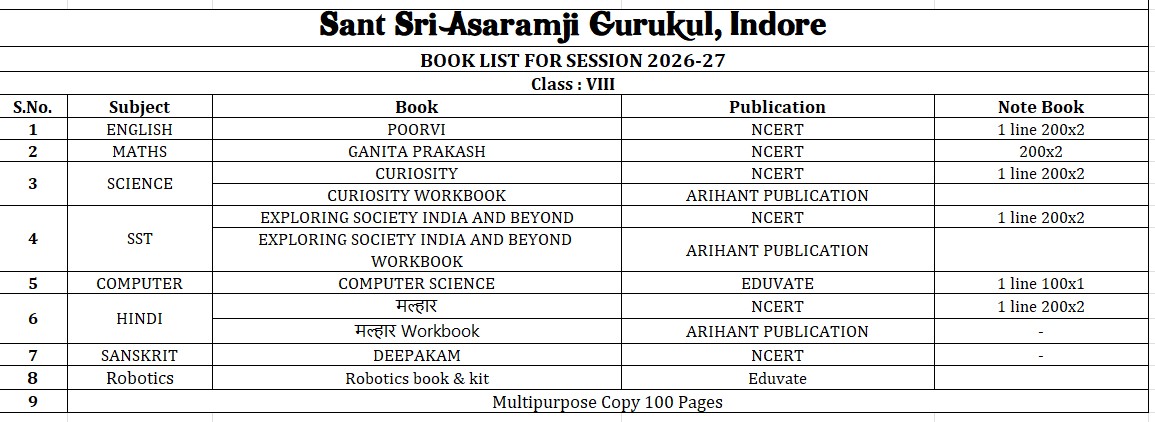 Sant Sri Asaramji Gurukul, Indore

BOOK LIST FOR SESSION 2026-27

Class : VIII

| S.No. | Subject | Book | Publication | Note Book |
|---|---|---|---|---|
| 1 | ENGLISH | POORVI | NCERT | 1 line 200x2 |
| 2 | MATHS | GANITA PRAKASH | NCERT | 200x2 |
| 3 | SCIENCE | CURIOSITY | NCERT | 1 line 200x2 |
|  |  | CURIOSITY WORKBOOK | ARIHANT PUBLICATION |  |
| 4 | SST | EXPLORING SOCIETY INDIA AND BEYOND | NCERT | 1 line 200x2 |
|  |  | EXPLORING SOCIETY INDIA AND BEYOND WORKBOOK | ARIHANT PUBLICATION |  |
| 5 | COMPUTER | COMPUTER SCIENCE | EDUVATE | 1 line 100x1 |
| 6 | HINDI | मल्हार | NCERT | 1 line 200x2 |
|  |  | मल्हार Workbook | ARIHANT PUBLICATION | - |
| 7 | SANSKRIT | DEEPAKAM | NCERT | - |
| 8 | Robotics | Robotics book & kit | Eduvate |  |
| 9 | Multipurpose Copy 100 Pages |  |  |  |